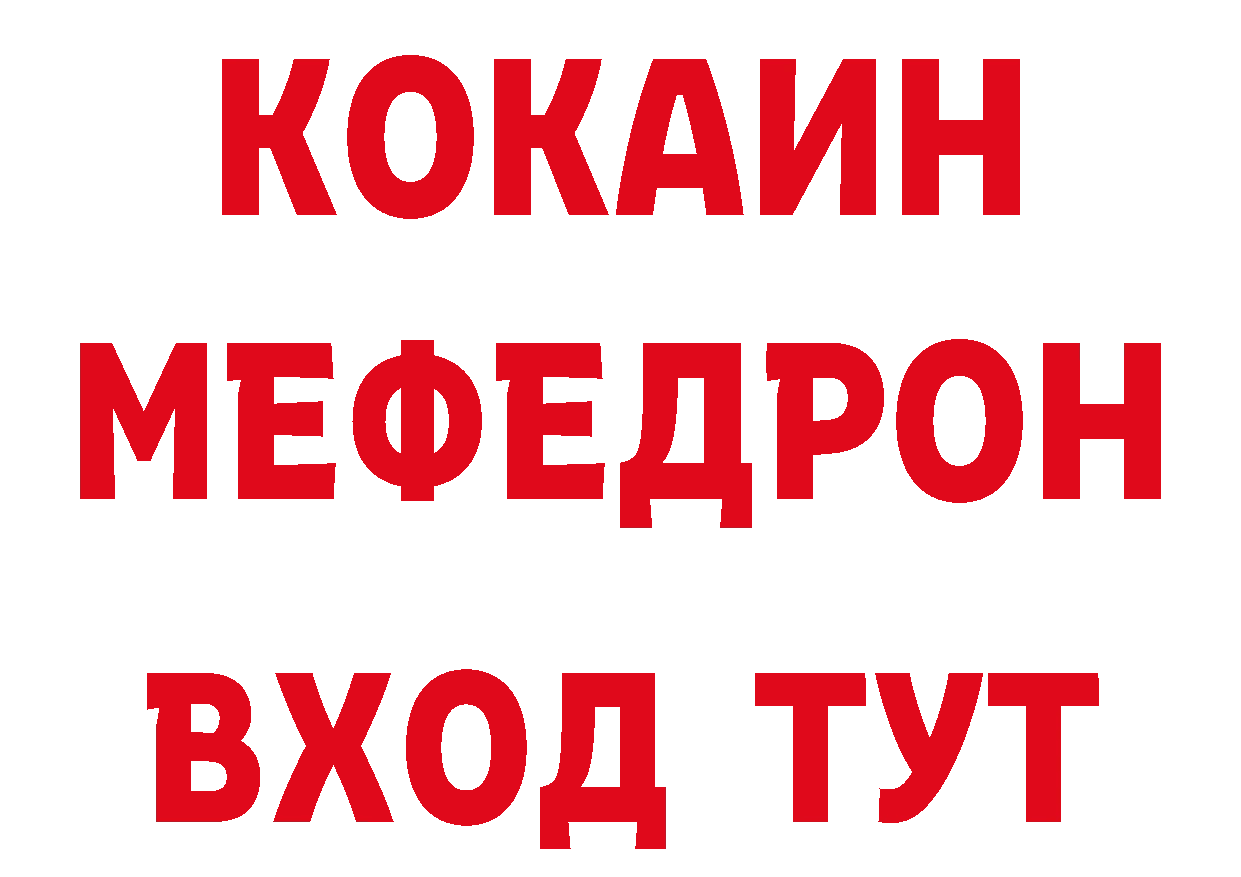 КОКАИН
МЕФЕДРОН
ВХОД ТУТ